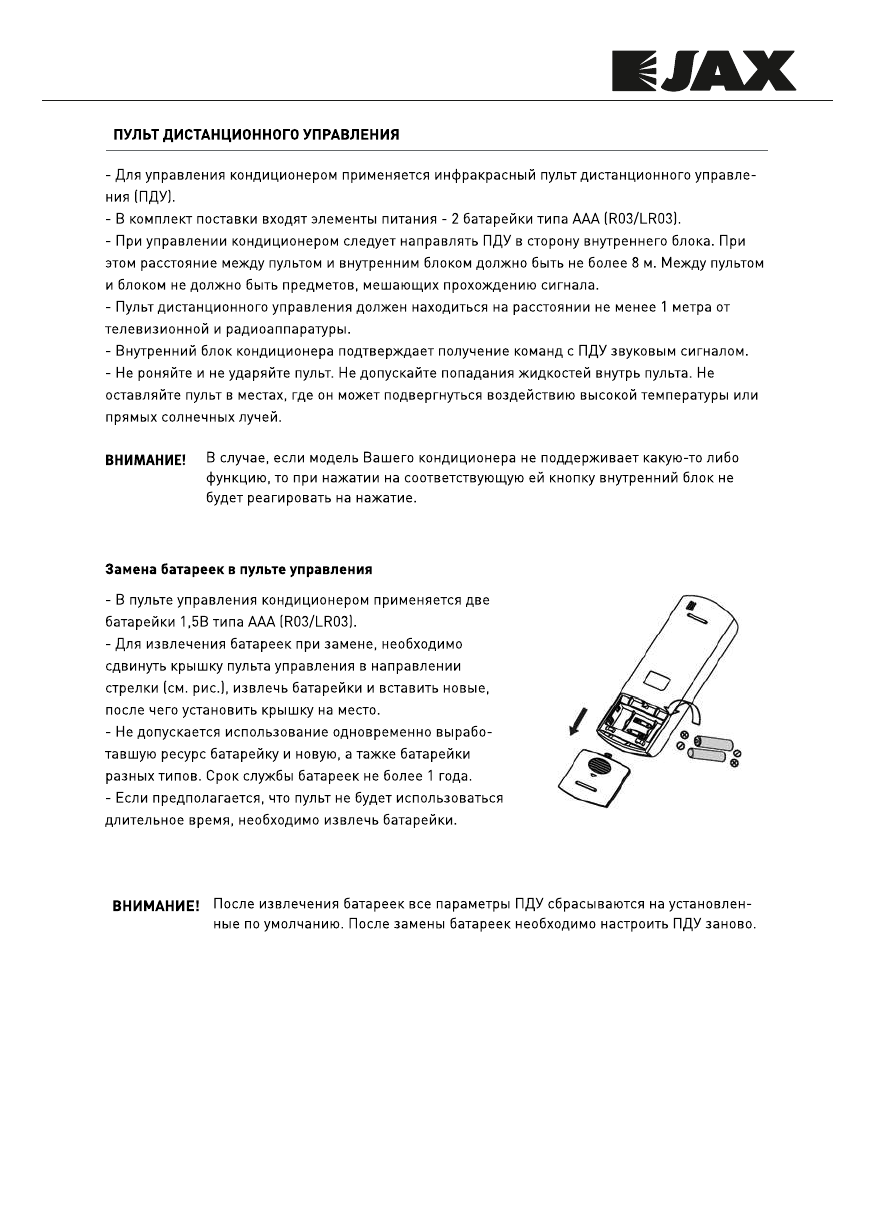 JAX

ПУЛЬТ ДИСТАНЦИОННОГО УПРАВЛЕНИЯ

- Для управления кондиционером применяется инфракрасный пульт дистанционного управления (ПДУ).
- В комплект поставки входят элементы питания - 2 батарейки типа ААА (R03/LR03).
- При управлении кондиционером следует направлять ПДУ в сторону внутреннего блока. При этом расстояние между пультом и внутренним блоком должно быть не более 8 м. Между пультом и блоком не должно быть предметов, мешающих прохождению сигнала.
- Пульт дистанционного управления должен находиться на расстоянии не менее 1 метра от телевизионной и радиоаппаратуры.
- Внутренний блок кондиционера подтверждает получение команд с ПДУ звуковым сигналом.
- Не роняйте и не ударяйте пульт. Не допускайте попадания жидкостей внутрь пульта. Не оставляйте пульт в местах, где он может подвергнуться воздействию высокой температуры или прямых солнечных лучей.

ВНИМАНИЕ! В случае, если модель Вашего кондиционера не поддерживает какую-то либо функцию, то при нажатии на соответствующую ей кнопку внутренний блок не будет реагировать на нажатие.

Замена батареек в пульте управления

- В пульте управления кондиционером применяется две батарейки 1,5В типа ААА (R03/LR03).
- Для извлечения батареек при замене, необходимо сдвинуть крышку пульта управления в направлении стрелки (см. рис.), извлечь батарейки и вставить новые, после чего установить крышку на место.
- Не допускается использование одновременно выработавшую ресурс батарейку и новую, а также батарейки разных типов. Срок службы батареек не более 1 года.
- Если предполагается, что пульт не будет использоваться длительное время, необходимо извлечь батарейки.

ВНИМАНИЕ! После извлечения батареек все параметры ПДУ сбрасываются на установленные по умолчанию. После замены батареек необходимо настроить ПДУ заново.